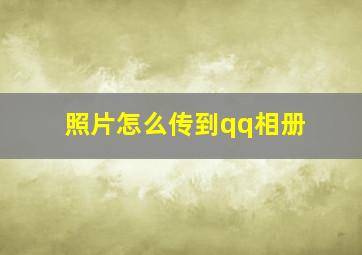 照片怎么传到qq相册